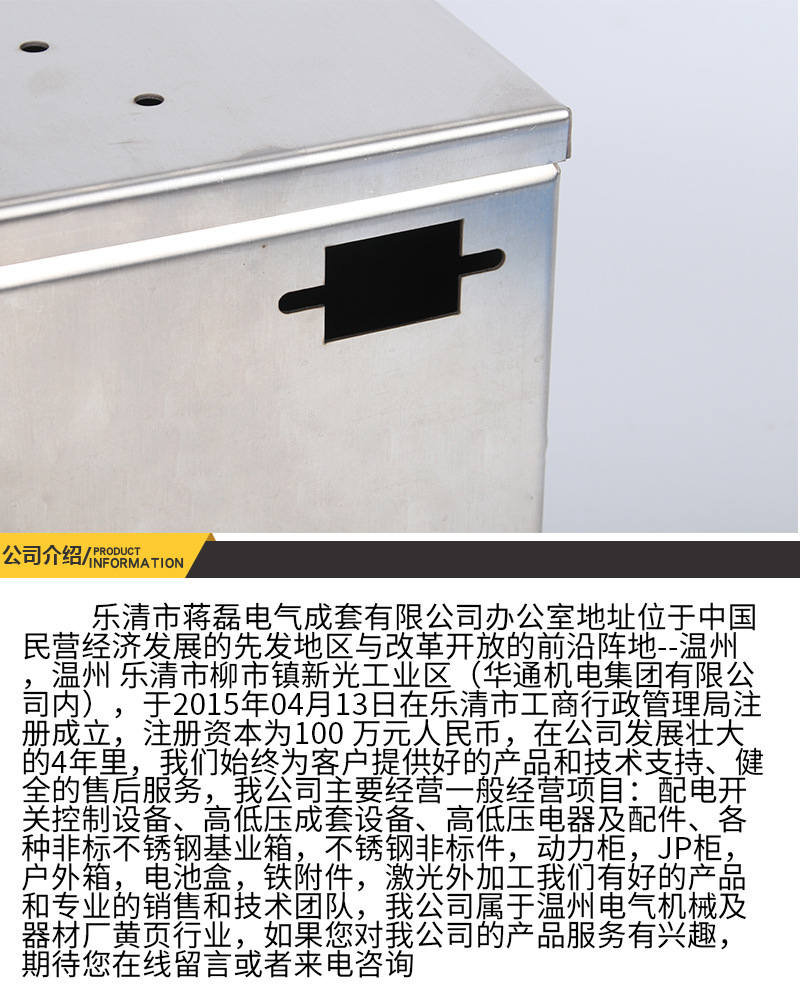 公司介绍/PRODUCT INFORMATION

乐清市蒋磊电气成套有限公司办公室地址位于中国民营经济发展的先发地区与改革开放的前沿阵地--温州，温州 乐清市柳市镇新光工业区（华通机电集团有限公司内），于2015年04月13日在乐清市工商行政管理局注册成立，注册资本为100 万元人民币，在公司发展壮大的4年里，我们始终为客户提供好的产品和技术支持、健全的售后服务，我公司主要经营一般经营项目：配电开关控制设备、高低压成套设备、高低压电器及配件、各种非标不锈钢基业箱，不锈钢非标件，动力柜，JP柜，户外箱，电池盒，铁附件，激光外加工我们有好的产品和专业的销售和技术团队，我公司属于温州电气机械及器材厂黄页行业，如果您对我公司的产品服务有兴趣，期待您在线留言或者来电咨询